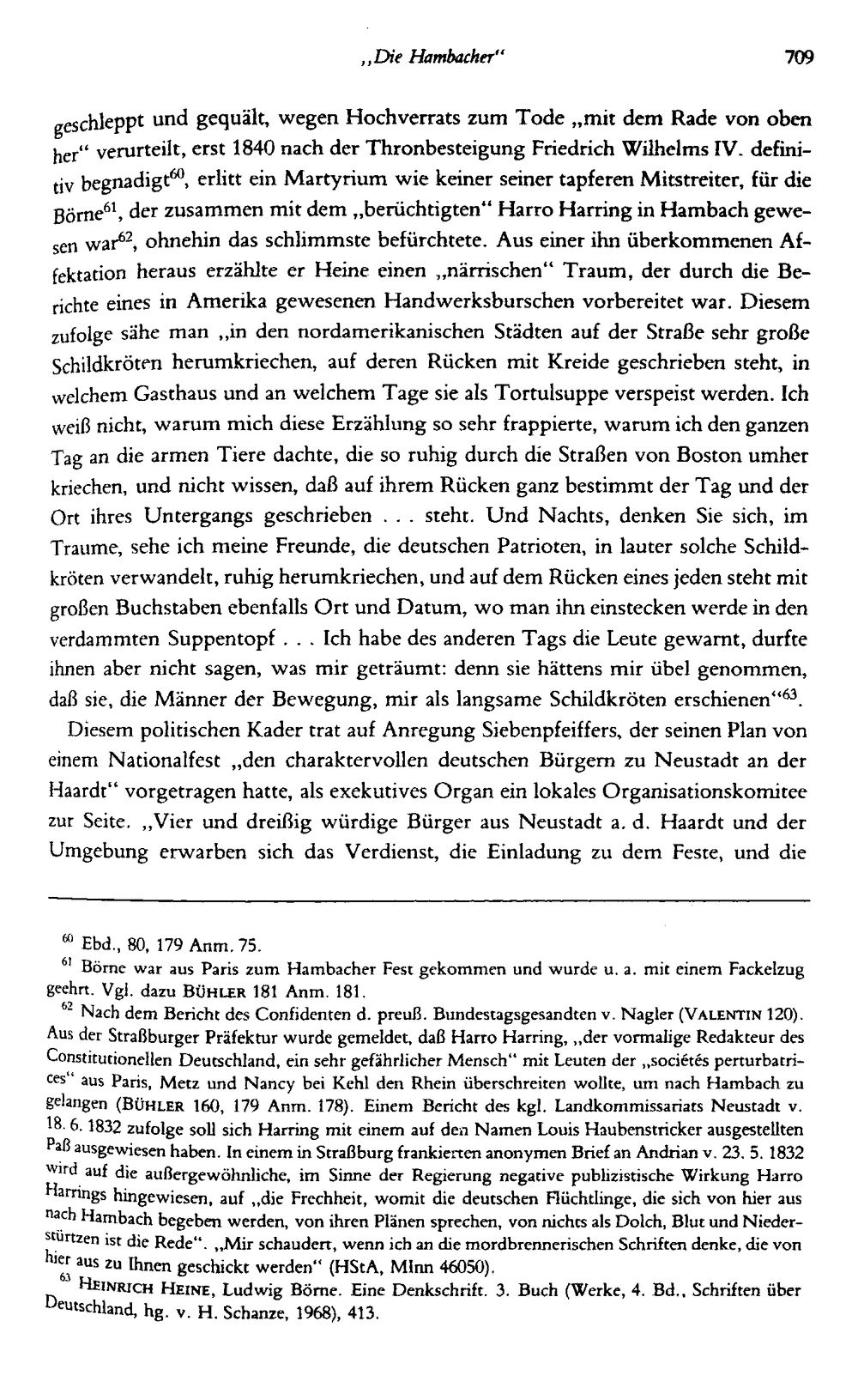 „Die Hambacher" 709

geschleppt und gequält, wegen Hochverrats zum Tode „mit dem Rade von oben her" verurteilt, erst 1840 nach der Thronbesteigung Friedrich Wilhelms IV. definitiv begnadigt$^{60}$, erlitt ein Martyrium wie keiner seiner tapferen Mitstreiter, für die Börne$^{61}$, der zusammen mit dem „berüchtigten" Harro Harring in Hambach gewesen war$^{62}$, ohnehin das schlimmste befürchtete. Aus einer ihn überkommenen Affektation heraus erzählte er Heine einen „närrischen" Traum, der durch die Berichte eines in Amerika gewesenen Handwerksburschen vorbereitet war. Diesem zufolge sähe man „in den nordamerikanischen Städten auf der Straße sehr große Schildkröten herumkriechen, auf deren Rücken mit Kreide geschrieben steht, in welchem Gasthaus und an welchem Tage sie als Tortulsuppe verspeist werden. Ich weiß nicht, warum mich diese Erzählung so sehr frappierte, warum ich den ganzen Tag an die armen Tiere dachte, die so ruhig durch die Straßen von Boston umher kriechen, und nicht wissen, daß auf ihrem Rücken ganz bestimmt der Tag und der Ort ihres Untergangs geschrieben . . . steht. Und Nachts, denken Sie sich, im Traume, sehe ich meine Freunde, die deutschen Patrioten, in lauter solche Schildkröten verwandelt, ruhig herumkriechen, und auf dem Rücken eines jeden steht mit großen Buchstaben ebenfalls Ort und Datum, wo man ihn einstecken werde in den verdammten Suppentopf . . . Ich habe des anderen Tags die Leute gewarnt, durfte ihnen aber nicht sagen, was mir geträumt: denn sie hättens mir übel genommen, daß sie, die Männer der Bewegung, mir als langsame Schildkröten erschienen"$^{63}$.

Diesem politischen Kader trat auf Anregung Siebenpfeiffers, der seinen Plan von einem Nationalfest „den charaktervollen deutschen Bürgern zu Neustadt an der Haardt" vorgetragen hatte, als exekutives Organ ein lokales Organisationskomitee zur Seite. „Vier und dreißig würdige Bürger aus Neustadt a. d. Haardt und der Umgebung erwarben sich das Verdienst, die Einladung zu dem Feste, und die

$^{60}$ Ebd., 80, 179 Anm. 75.

$^{61}$ Börne war aus Paris zum Hambacher Fest gekommen und wurde u. a. mit einem Fackelzug geehrt. Vgl. dazu BÜHLER 181 Anm. 181.

$^{62}$ Nach dem Bericht des Confidenten d. preuß. Bundestagsgesandten v. Nagler (VALENTIN 120). Aus der Straßburger Präfektur wurde gemeldet, daß Harro Harring, „der vormalige Redakteur des Constitutionellen Deutschland, ein sehr gefährlicher Mensch" mit Leuten der „sociétés perturbatrices" aus Paris, Metz und Nancy bei Kehl den Rhein überschreiten wollte, um nach Hambach zu gelangen (BÜHLER 160, 179 Anm. 178). Einem Bericht des kgl. Landkommissariats Neustadt v. 18. 6. 1832 zufolge soll sich Harring mit einem auf den Namen Louis Haubenstricker ausgestellten Paß ausgewiesen haben. In einem in Straßburg frankierten anonymen Brief an Andrian v. 23. 5. 1832 wird auf die außergewöhnliche, im Sinne der Regierung negative publizistische Wirkung Harro Harrings hingewiesen, auf „die Frechheit, womit die deutschen Flüchtlinge, die sich von hier aus nach Hambach begeben werden, von ihren Plänen sprechen, von nichts als Dolch, Blut und Niederstürtzen ist die Rede". „Mir schaudert, wenn ich an die mordbrennerischen Schriften denke, die von hier aus zu Ihnen geschickt werden" (HStA, MInn 46050).

$^{63}$ HEINRICH HEINE, Ludwig Börne. Eine Denkschrift. 3. Buch (Werke, 4. Bd., Schriften über Deutschland, hg. v. H. Schanze, 1968), 413.